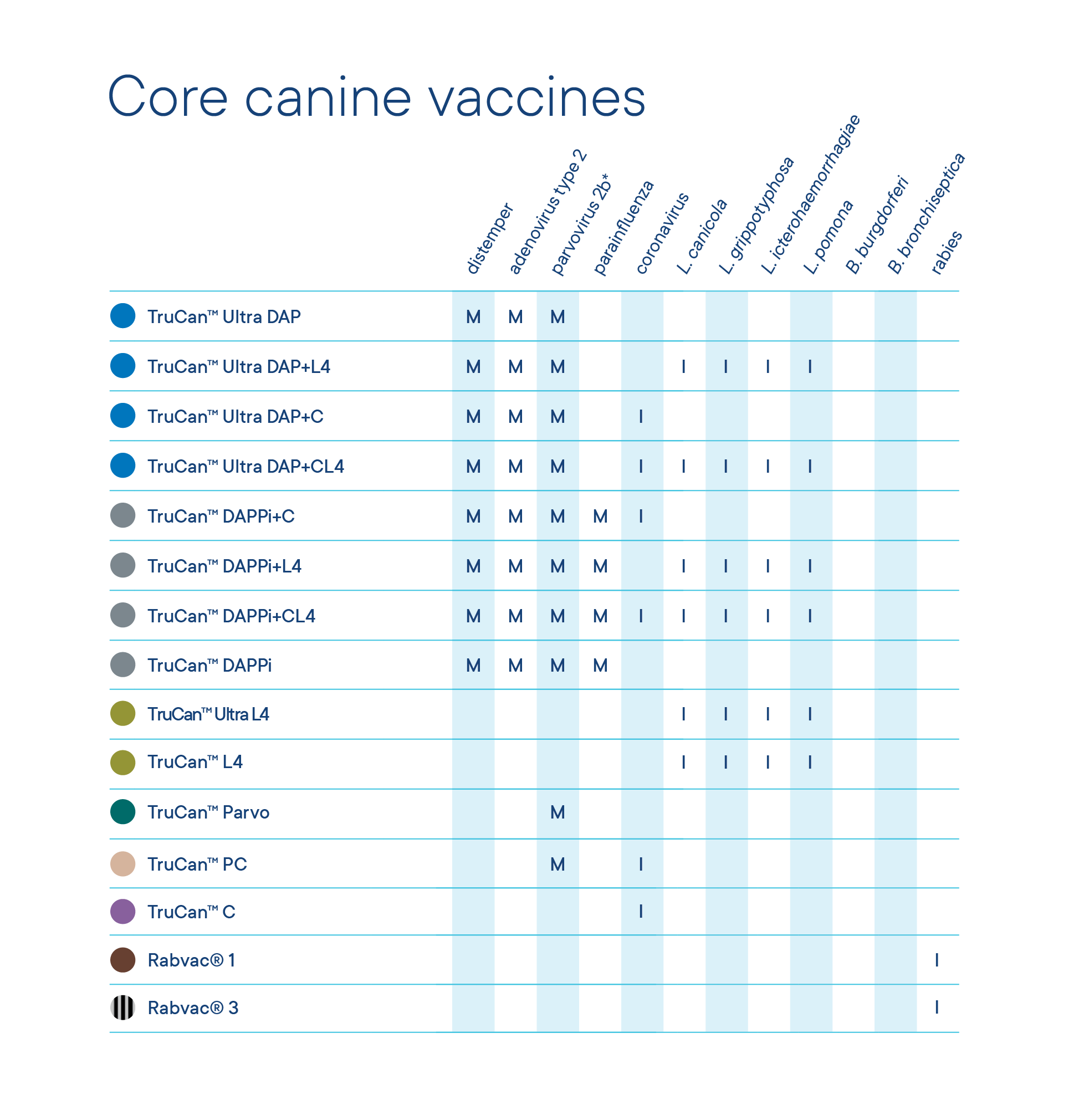 Core canine vaccines

| | distemper | adenovirus type 2 | parvovirus 2b* | parainfluenza | coronavirus | L. canicola | L. grippotyphosa | L. icterohaemorrhagiae | L. pomona | B. burgdorferi | B. bronchiseptica | rabies |
|---|---|---|---|---|---|---|---|---|---|---|---|---|
| TruCan™ Ultra DAP | M | M | M | | | | | | | | | |
| TruCan™ Ultra DAP+L4 | M | M | M | | | I | I | I | I | | | |
| TruCan™ Ultra DAP+C | M | M | M | | I | | | | | | | |
| TruCan™ Ultra DAP+CL4 | M | M | M | | I | I | I | I | I | | | |
| TruCan™ DAPPi+C | M | M | M | M | I | | | | | | | |
| TruCan™ DAPPi+L4 | M | M | M | M | | I | I | I | I | | | |
| TruCan™ DAPPi+CL4 | M | M | M | M | I | I | I | I | I | | | |
| TruCan™ DAPPi | M | M | M | M | | | | | | | | |
| TruCan™ Ultra L4 | | | | | | I | I | I | I | | | |
| TruCan™ L4 | | | | | | I | I | I | I | | | |
| TruCan™ Parvo | | | M | | | | | | | | | |
| TruCan™ PC | | | M | | I | | | | | | | |
| TruCan™ C | | | | | I | | | | | | | |
| Rabvac® 1 | | | | | | | | | | | | I |
| Rabvac® 3 | | | | | | | | | | | | I |